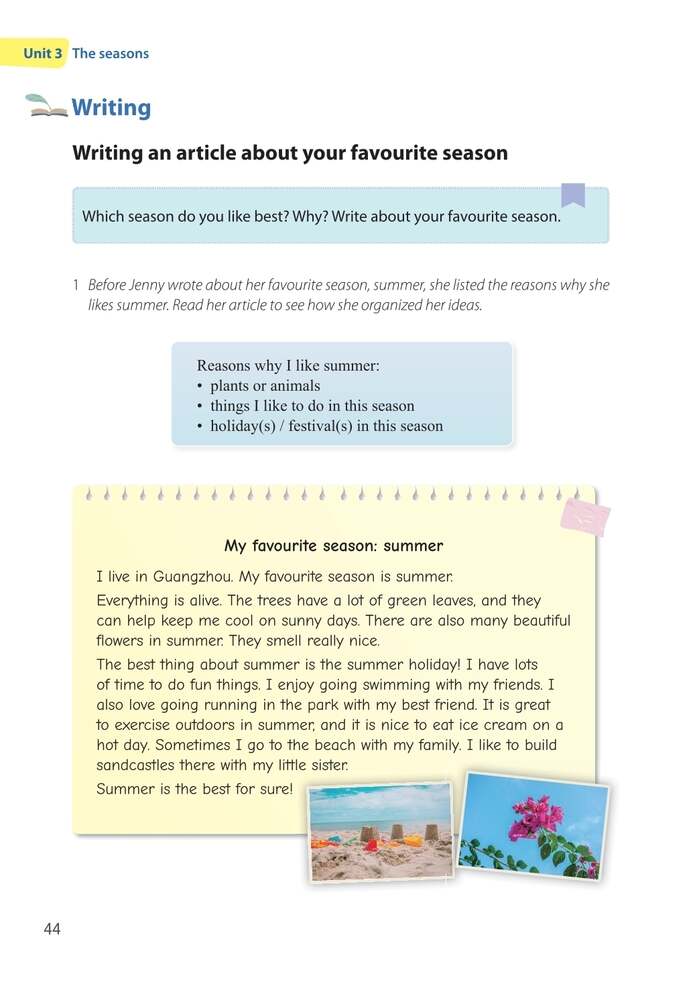 Unit 3 The seasons

Writing

Writing an article about your favourite season

Which season do you like best? Why? Write about your favourite season.

1 Before Jenny wrote about her favourite season, summer, she listed the reasons why she likes summer. Read her article to see how she organized her ideas.

Reasons why I like summer:
• plants or animals
• things I like to do in this season
• holiday(s) / festival(s) in this season

My favourite season: summer

I live in Guangzhou. My favourite season is summer.

Everything is alive. The trees have a lot of green leaves, and they can help keep me cool on sunny days. There are also many beautiful flowers in summer. They smell really nice.

The best thing about summer is the summer holiday! I have lots of time to do fun things. I enjoy going swimming with my friends. I also love going running in the park with my best friend. It is great to exercise outdoors in summer, and it is nice to eat ice cream on a hot day. Sometimes I go to the beach with my family. I like to build sandcastles there with my little sister.

Summer is the best for sure!

44